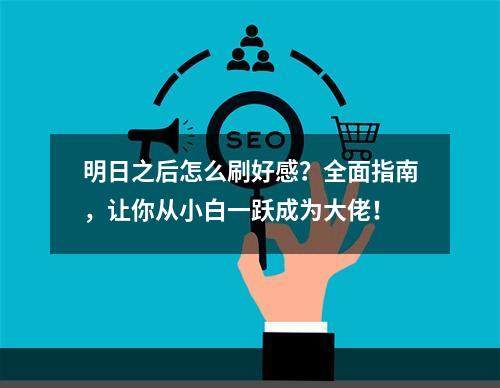 SEO

明日之后怎么刷好感？全面指南，让你从小白一跃成为大佬！